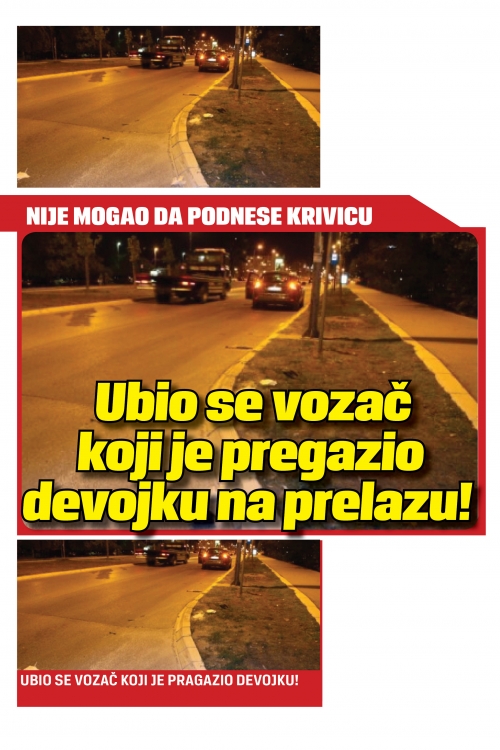 NIJE MOGAO DA PODNESE KRIVICU

Ubio se vozač koji je pregazio devojku na prelazu!

UBIO SE VOZAČ KOJI JE PRAGAZIO DEVOJKU!